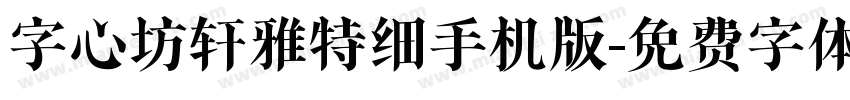 字心坊轩雅特细手机版-免费字体